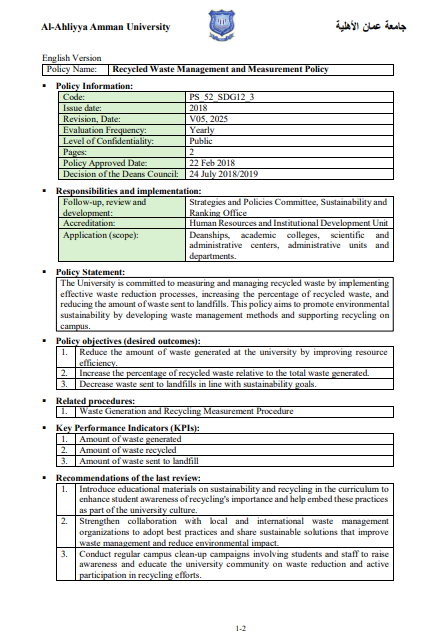 Al-Ahliyya Amman University

جامعة عمان الأهلية

English Version

| Policy Name: | Recycled Waste Management and Measurement Policy |
|---|---|

▪ Policy Information:

| Code: | PS_52_SDG12_3 |
|---|---|
| Issue date: | 2018 |
| Revision, Date: | V05, 2025 |
| Evaluation Frequency: | Yearly |
| Level of Confidentiality: | Public |
| Pages: | 2 |
| Policy Approved Date: | 22 Feb 2018 |
| Decision of the Deans Council: | 24 July 2018/2019 |

▪ Responsibilities and implementation:

| Follow-up, review and development: | Strategies and Policies Committee, Sustainability and Ranking Office |
|---|---|
| Accreditation: | Human Resources and Institutional Development Unit |
| Application (scope): | Deanships, academic colleges, scientific and administrative centers, administrative units and departments. |

▪ Policy Statement:

The University is committed to measuring and managing recycled waste by implementing effective waste reduction processes, increasing the percentage of recycled waste, and reducing the amount of waste sent to landfills. This policy aims to promote environmental sustainability by developing waste management methods and supporting recycling on campus.

▪ Policy objectives (desired outcomes):

| 1. | Reduce the amount of waste generated at the university by improving resource efficiency. |
|---|---|
| 2. | Increase the percentage of recycled waste relative to the total waste generated. |
| 3. | Decrease waste sent to landfills in line with sustainability goals. |

▪ Related procedures:

| 1. | Waste Generation and Recycling Measurement Procedure |
|---|---|

▪ Key Performance Indicators (KPIs):

| 1. | Amount of waste generated |
|---|---|
| 2. | Amount of waste recycled |
| 3. | Amount of waste sent to landfill |

▪ Recommendations of the last review:

| 1. | Introduce educational materials on sustainability and recycling in the curriculum to enhance student awareness of recycling's importance and help embed these practices as part of the university culture. |
|---|---|
| 2. | Strengthen collaboration with local and international waste management organizations to adopt best practices and share sustainable solutions that improve waste management and reduce environmental impact. |
| 3. | Conduct regular campus clean-up campaigns involving students and staff to raise awareness and educate the university community on waste reduction and active participation in recycling efforts. |

1-2